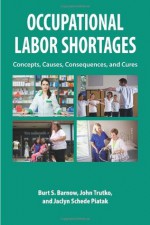 OCCUPATIONAL LABOR SHORTAGES

Concepts, Causes, Consequences, and Cures

Burt S. Barnow, John Trutko, and Jaclyn Schede Piatak